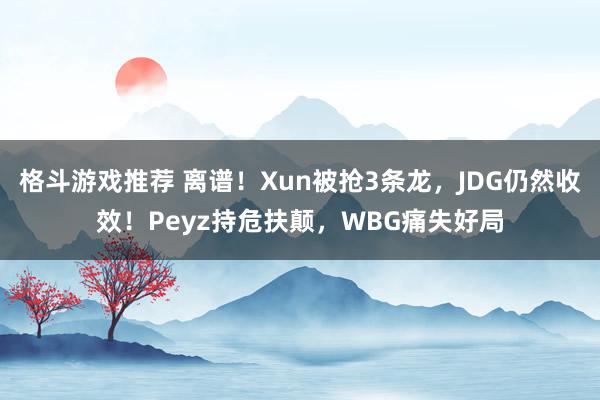 格斗游戏推荐 离谱！Xun被抢3条龙，JDG仍然收效！Peyz持危扶颠，WBG痛失好局